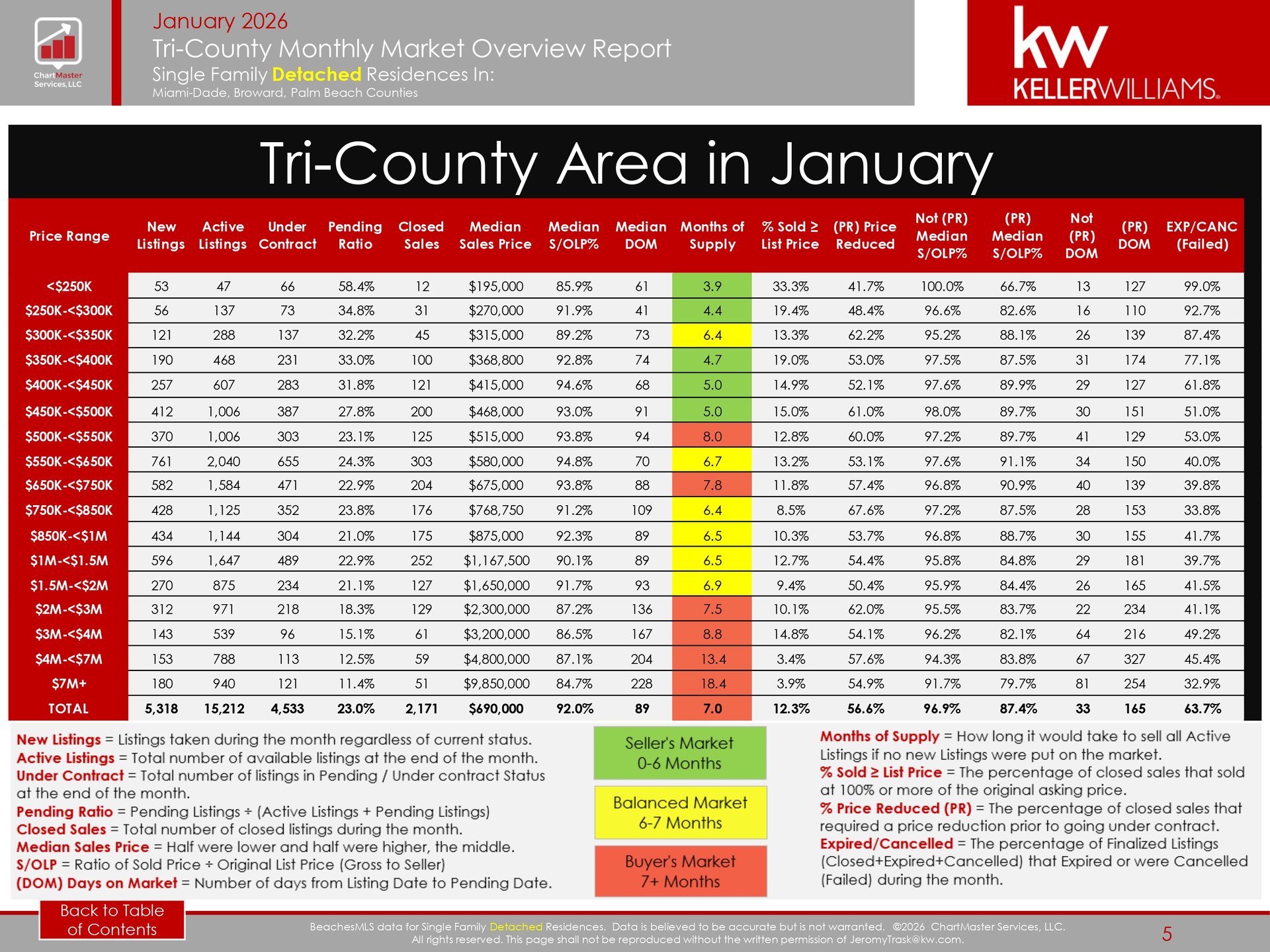 ChartMaster Services, LLC

January 2026
Tri-County Monthly Market Overview Report
Single Family Detached Residences In:
Miami-Dade, Broward, Palm Beach Counties

kw KELLERWILLIAMS.

Tri-County Area in January

| Price Range | New Listings | Active Listings | Under Contract | Pending Ratio | Closed Sales | Median Sales Price | Median S/OLP% | Median DOM | Months of Supply | % Sold ≥ List Price | (PR) Price Reduced | Not (PR) Median S/OLP% | (PR) Median S/OLP% | Not (PR) DOM | (PR) DOM | EXP/CANC (Failed) |
|---|---|---|---|---|---|---|---|---|---|---|---|---|---|---|---|---|
| <$250K | 53 | 47 | 66 | 58.4% | 12 | $195,000 | 85.9% | 61 | 3.9 | 33.3% | 41.7% | 100.0% | 66.7% | 13 | 127 | 99.0% |
| $250K-<$300K | 56 | 137 | 73 | 34.8% | 31 | $270,000 | 91.9% | 41 | 4.4 | 19.4% | 48.4% | 96.6% | 82.6% | 16 | 110 | 92.7% |
| $300K-<$350K | 121 | 288 | 137 | 32.2% | 45 | $315,000 | 89.2% | 73 | 6.4 | 13.3% | 62.2% | 95.2% | 88.1% | 26 | 139 | 87.4% |
| $350K-<$400K | 190 | 468 | 231 | 33.0% | 100 | $368,800 | 92.8% | 74 | 4.7 | 19.0% | 53.0% | 97.5% | 87.5% | 31 | 174 | 77.1% |
| $400K-<$450K | 257 | 607 | 283 | 31.8% | 121 | $415,000 | 94.6% | 68 | 5.0 | 14.9% | 52.1% | 97.6% | 89.9% | 29 | 127 | 61.8% |
| $450K-<$500K | 412 | 1,006 | 387 | 27.8% | 200 | $468,000 | 93.0% | 91 | 5.0 | 15.0% | 61.0% | 98.0% | 89.7% | 30 | 151 | 51.0% |
| $500K-<$550K | 370 | 1,006 | 303 | 23.1% | 125 | $515,000 | 93.8% | 94 | 8.0 | 12.8% | 60.0% | 97.2% | 89.7% | 41 | 129 | 53.0% |
| $550K-<$650K | 761 | 2,040 | 655 | 24.3% | 303 | $580,000 | 94.8% | 70 | 6.7 | 13.2% | 53.1% | 97.6% | 91.1% | 34 | 150 | 40.0% |
| $650K-<$750K | 582 | 1,584 | 471 | 22.9% | 204 | $675,000 | 93.8% | 88 | 7.8 | 11.8% | 57.4% | 96.8% | 90.9% | 40 | 139 | 39.8% |
| $750K-<$850K | 428 | 1,125 | 352 | 23.8% | 176 | $768,750 | 91.2% | 109 | 6.4 | 8.5% | 67.6% | 97.2% | 87.5% | 28 | 153 | 33.8% |
| $850K-<$1M | 434 | 1,144 | 304 | 21.0% | 175 | $875,000 | 92.3% | 89 | 6.5 | 10.3% | 53.7% | 96.8% | 88.7% | 30 | 155 | 41.7% |
| $1M-<$1.5M | 596 | 1,647 | 489 | 22.9% | 252 | $1,167,500 | 90.1% | 89 | 6.5 | 12.7% | 54.4% | 95.8% | 84.8% | 29 | 181 | 39.7% |
| $1.5M-<$2M | 270 | 875 | 234 | 21.1% | 127 | $1,650,000 | 91.7% | 93 | 6.9 | 9.4% | 50.4% | 95.9% | 84.4% | 26 | 165 | 41.5% |
| $2M-<$3M | 312 | 971 | 218 | 18.3% | 129 | $2,300,000 | 87.2% | 136 | 7.5 | 10.1% | 62.0% | 95.5% | 83.7% | 22 | 234 | 41.1% |
| $3M-<$4M | 143 | 539 | 96 | 15.1% | 61 | $3,200,000 | 86.5% | 167 | 8.8 | 14.8% | 54.1% | 96.2% | 82.1% | 64 | 216 | 49.2% |
| $4M-<$7M | 153 | 788 | 113 | 12.5% | 59 | $4,800,000 | 87.1% | 204 | 13.4 | 3.4% | 57.6% | 94.3% | 83.8% | 67 | 327 | 45.4% |
| $7M+ | 180 | 940 | 121 | 11.4% | 51 | $9,850,000 | 84.7% | 228 | 18.4 | 3.9% | 54.9% | 91.7% | 79.7% | 81 | 254 | 32.9% |
| TOTAL | 5,318 | 15,212 | 4,533 | 23.0% | 2,171 | $690,000 | 92.0% | 89 | 7.0 | 12.3% | 56.6% | 96.9% | 87.4% | 33 | 165 | 63.7% |

New Listings = Listings taken during the month regardless of current status.
Active Listings = Total number of available listings at the end of the month.
Under Contract = Total number of listings in Pending / Under contract Status at the end of the month.
Pending Ratio = Pending Listings ÷ (Active Listings + Pending Listings)
Closed Sales = Total number of closed listings during the month.
Median Sales Price = Half were lower and half were higher, the middle.
S/OLP = Ratio of Sold Price ÷ Original List Price (Gross to Seller)
(DOM) Days on Market = Number of days from Listing Date to Pending Date.

Seller's Market 0-6 Months
Balanced Market 6-7 Months
Buyer's Market 7+ Months

Months of Supply = How long it would take to sell all Active Listings if no new Listings were put on the market.
% Sold ≥ List Price = The percentage of closed sales that sold at 100% or more of the original asking price.
% Price Reduced (PR) = The percentage of closed sales that required a price reduction prior to going under contract.
Expired/Cancelled = The percentage of Finalized Listings (Closed+Expired+Cancelled) that Expired or were Cancelled (Failed) during the month.

Back to Table of Contents

BeachesMLS data for Single Family Detached Residences. Data is believed to be accurate but is not warranted. ©2026 ChartMaster Services, LLC. All rights reserved. This page shall not be reproduced without the written permission of JeromyTrask@kw.com.

5